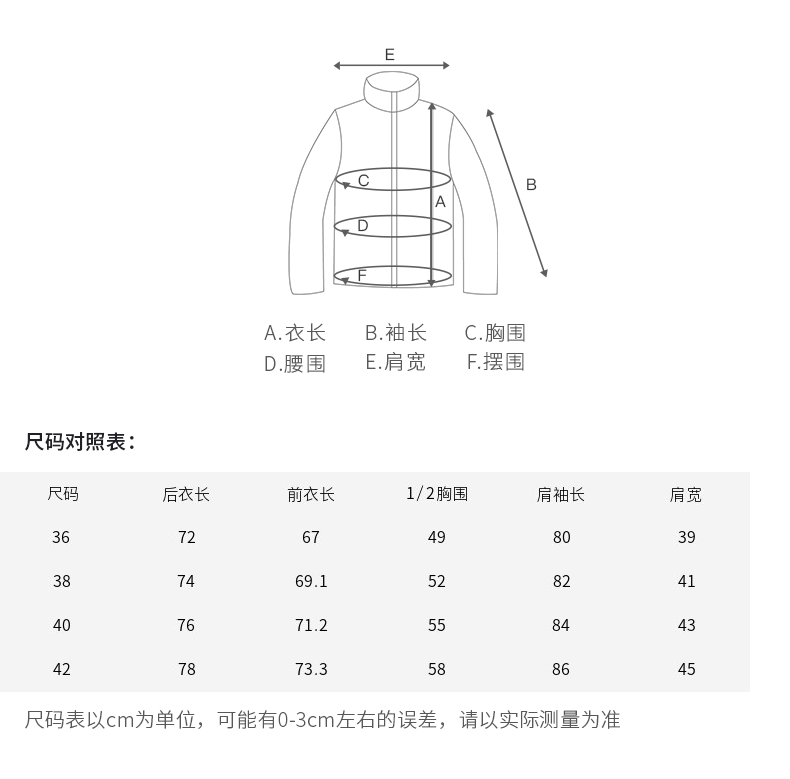 E

C

A

B

D

F

A.衣长　B.袖长　C.胸围
D.腰围　E.肩宽　F.摆围

尺码对照表：

| 尺码 | 后衣长 | 前衣长 | 1/2胸围 | 肩袖长 | 肩宽 |
|---|---|---|---|---|---|
| 36 | 72 | 67 | 49 | 80 | 39 |
| 38 | 74 | 69.1 | 52 | 82 | 41 |
| 40 | 76 | 71.2 | 55 | 84 | 43 |
| 42 | 78 | 73.3 | 58 | 86 | 45 |

尺码表以cm为单位，可能有0-3cm左右的误差，请以实际测量为准